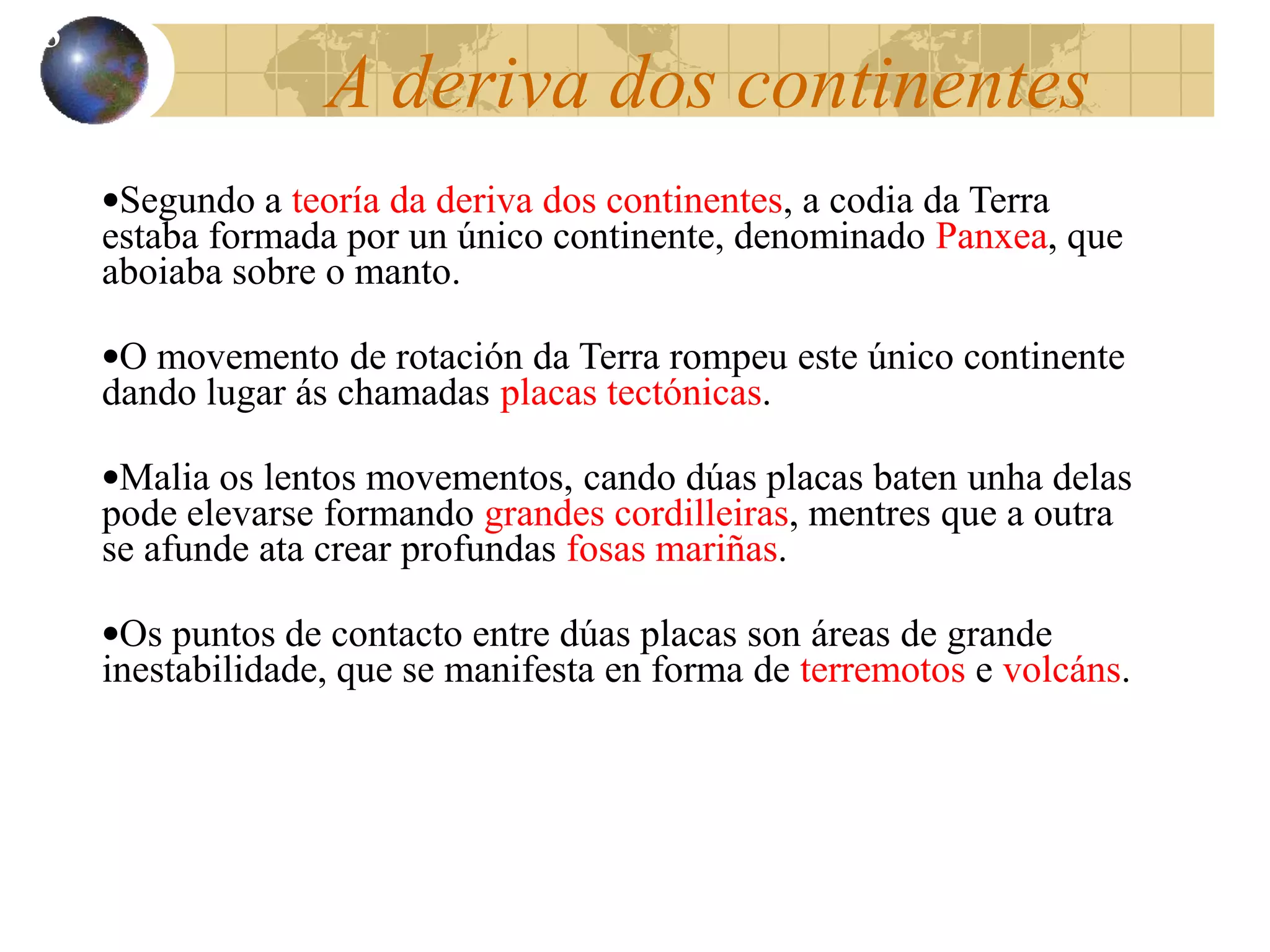 A deriva dos continentes

•Segundo a teoría da deriva dos continentes, a codia da Terra estaba formada por un único continente, denominado Panxea, que aboiaba sobre o manto.

•O movemento de rotación da Terra rompeu este único continente dando lugar ás chamadas placas tectónicas.

•Malia os lentos movementos, cando dúas placas baten unha delas pode elevarse formando grandes cordilleiras, mentres que a outra se afunde ata crear profundas fosas mariñas.

•Os puntos de contacto entre dúas placas son áreas de grande inestabilidade, que se manifesta en forma de terremotos e volcáns.